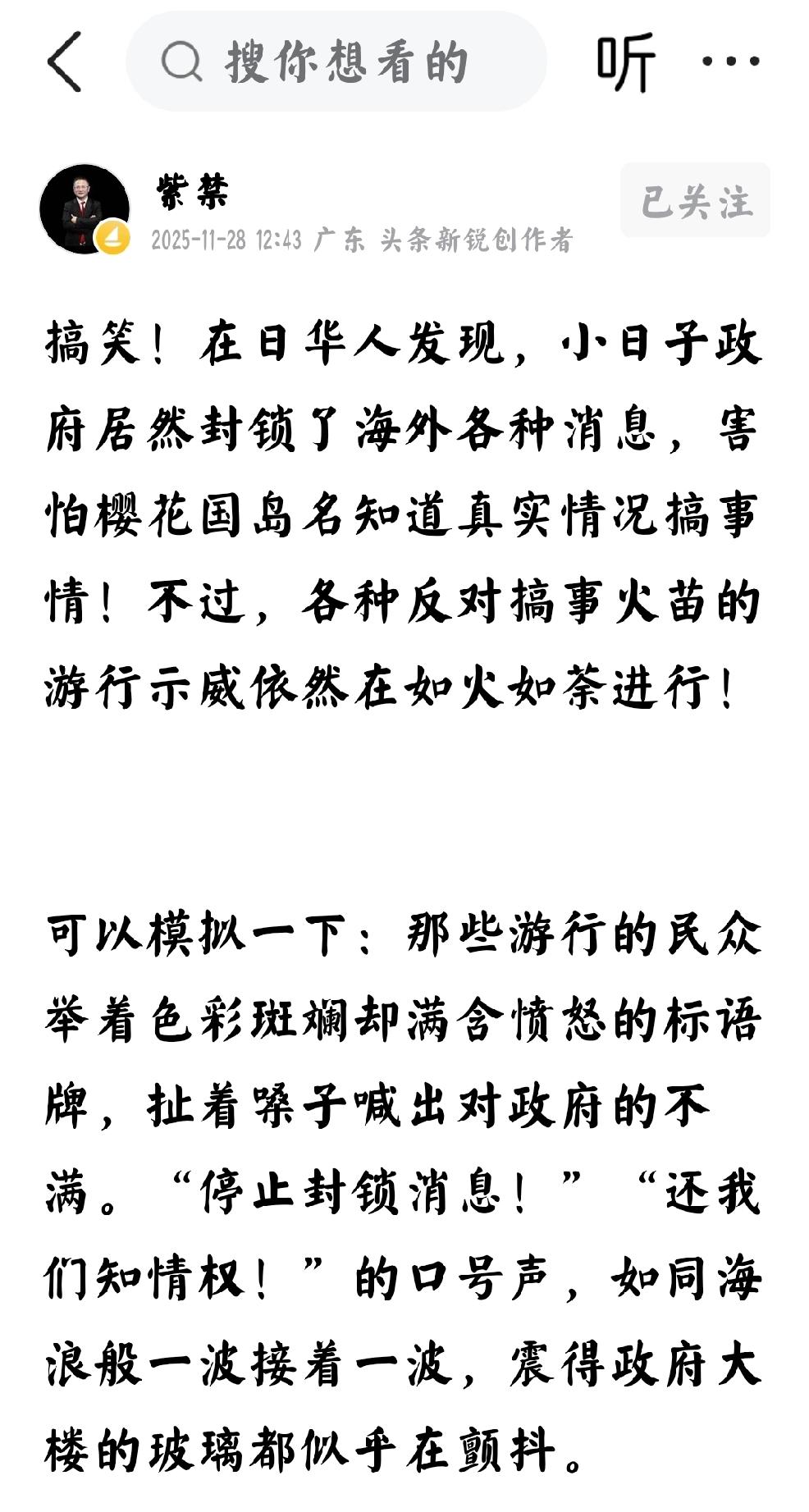 搜你想看的

听

紫禁

2025-11-28 12:43 广东 头条新锐创作者

已关注

搞笑！在日华人发现，小日子政府居然封锁了海外各种消息，害怕樱花国岛名知道真实情况搞事情！不过，各种反对搞事火苗的游行示威依然在如火如荼进行！

可以模拟一下：那些游行的民众举着色彩斑斓却满含愤怒的标语牌，扯着嗓子喊出对政府的不满。“停止封锁消息！”“还我们知情权！”的口号声，如同海浪般一波接着一波，震得政府大楼的玻璃都似乎在颤抖。